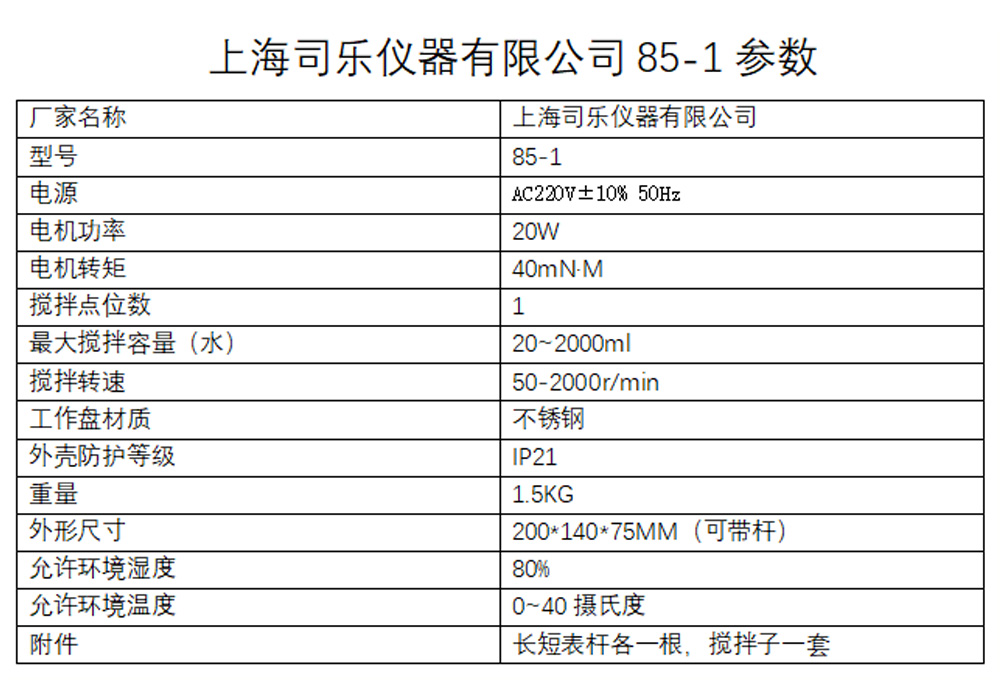 上海司乐仪器有限公司85-1参数

| 厂家名称 | 上海司乐仪器有限公司 |
|---|---|
| 型号 | 85-1 |
| 电源 | AC220V±10% 50Hz |
| 电机功率 | 20W |
| 电机转矩 | 40mN·M |
| 搅拌点位数 | 1 |
| 最大搅拌容量（水） | 20~2000ml |
| 搅拌转速 | 50-2000r/min |
| 工作盘材质 | 不锈钢 |
| 外壳防护等级 | IP21 |
| 重量 | 1.5KG |
| 外形尺寸 | 200*140*75MM（可带杆） |
| 允许环境湿度 | 80% |
| 允许环境温度 | 0~40摄氏度 |
| 附件 | 长短表杆各一根，搅拌子一套 |